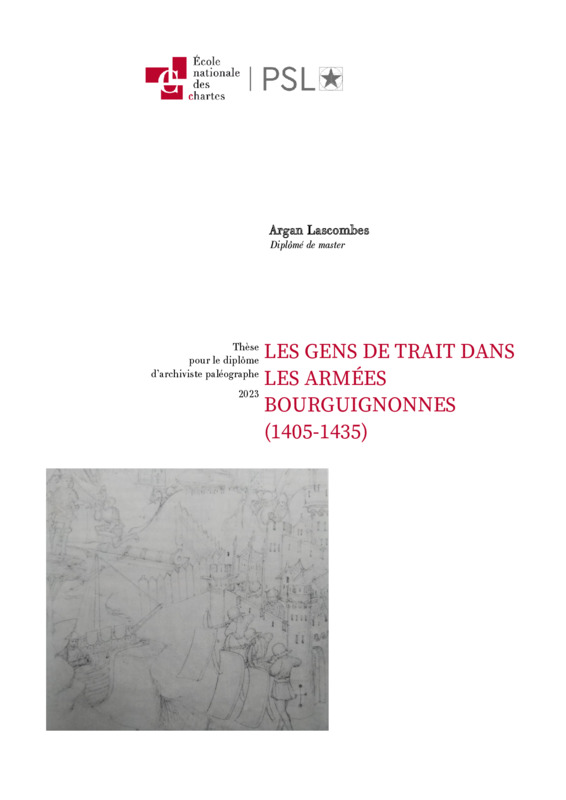 École nationale des chartes | PSL

Argan Lascombes
Diplômé de master

Thèse pour le diplôme d'archiviste paléographe
2023

LES GENS DE TRAIT DANS LES ARMÉES BOURGUIGNONNES (1405-1435)